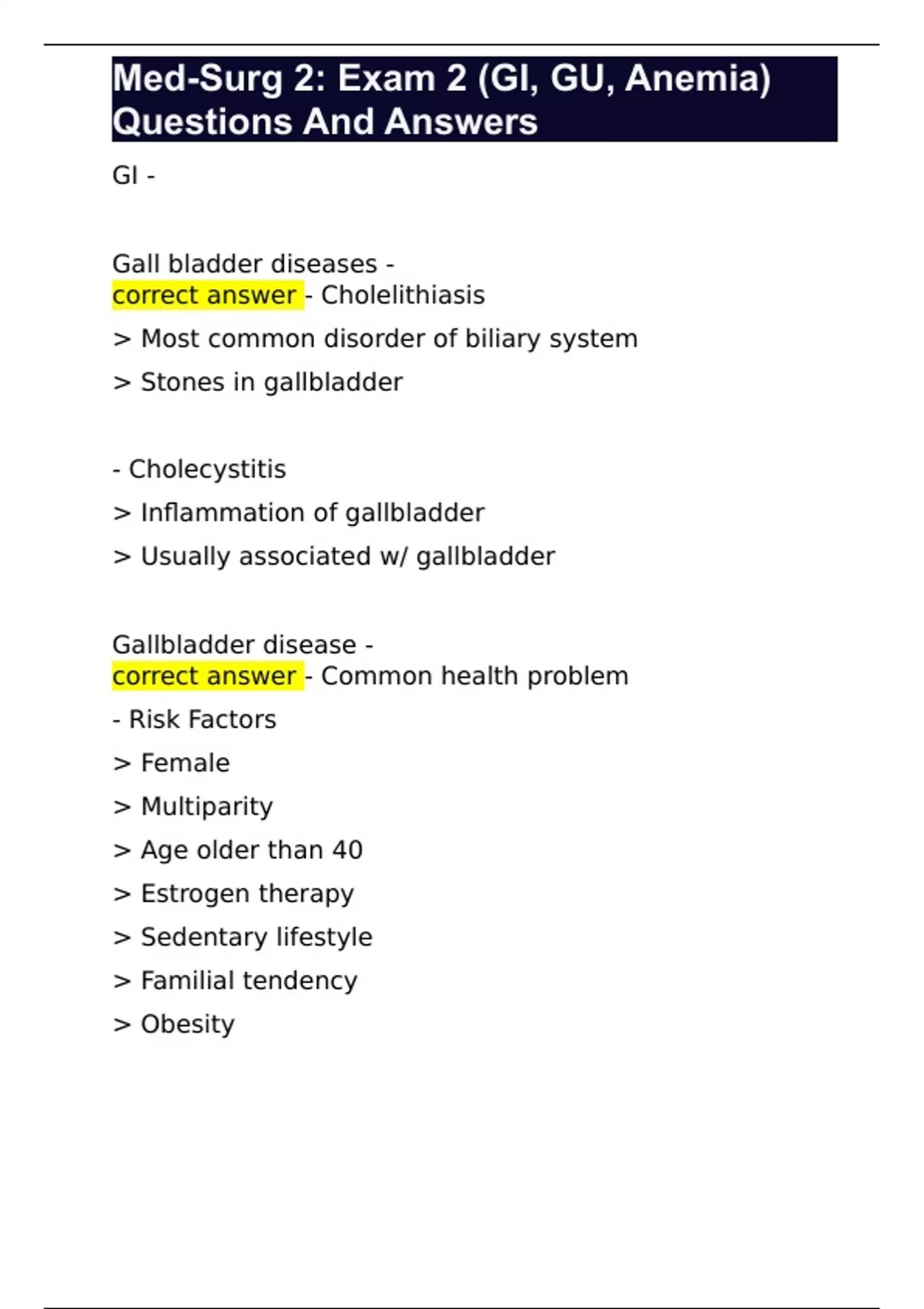 Med-Surg 2: Exam 2 (GI, GU, Anemia) Questions And Answers

GI -

Gall bladder diseases -
correct answer - Cholelithiasis

> Most common disorder of biliary system

> Stones in gallbladder

- Cholecystitis

> Inflammation of gallbladder

> Usually associated w/ gallbladder

Gallbladder disease -
correct answer - Common health problem

- Risk Factors

> Female

> Multiparity

> Age older than 40

> Estrogen therapy

> Sedentary lifestyle

> Familial tendency

> Obesity